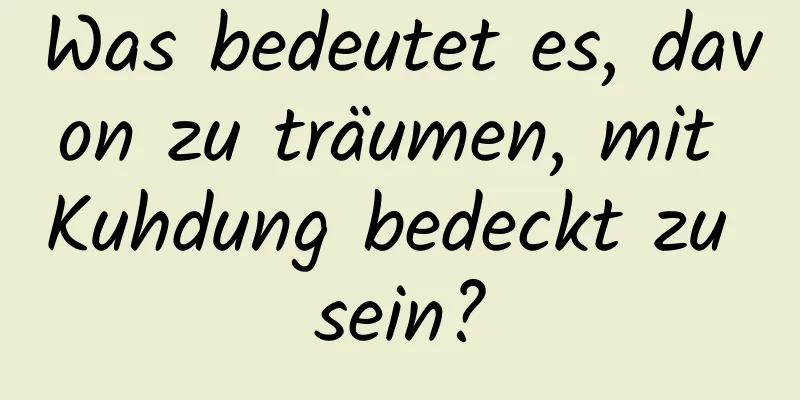 Was bedeutet es, davon zu träumen, mit Kuhdung bedeckt zu sein?